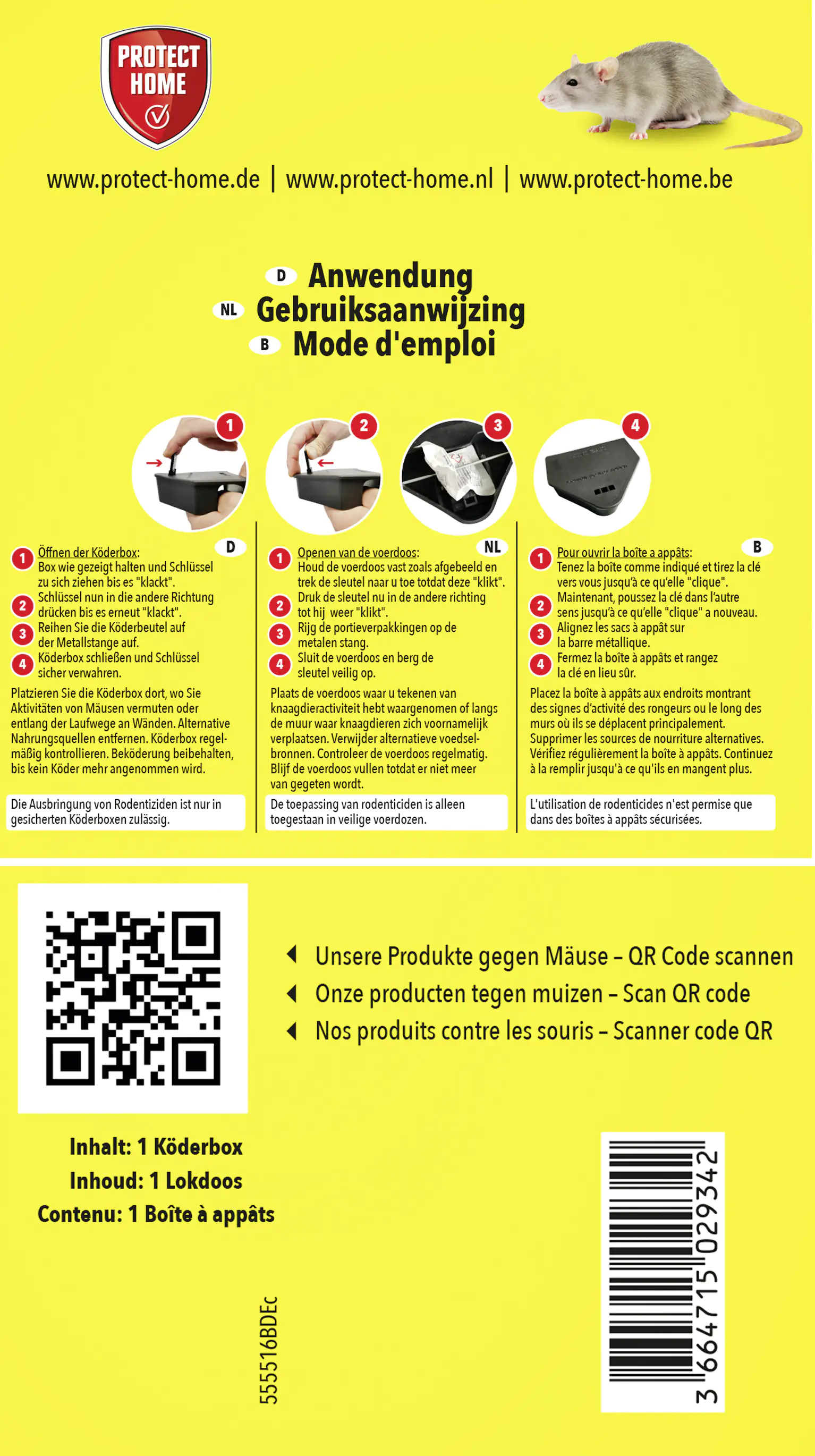 PROTECT HOME

www.protect-home.de | www.protect-home.nl | www.protect-home.be

D Anwendung
NL Gebruiksaanwijzing
B Mode d'emploi

1 2 3 4

D
1 Öffnen der Köderbox:
Box wie gezeigt halten und Schlüssel zu sich ziehen bis es "klackt".
2 Schlüssel nun in die andere Richtung drücken bis es erneut "klackt".
3 Reihen Sie die Köderbeutel auf der Metallstange auf.
4 Köderbox schließen und Schlüssel sicher verwahren.

Platzieren Sie die Köderbox dort, wo Sie Aktivitäten von Mäusen vermuten oder entlang der Laufwege an Wänden. Alternative Nahrungsquellen entfernen. Köderbox regelmäßig kontrollieren. Beköderung beibehalten, bis kein Köder mehr angenommen wird.

Die Ausbringung von Rodentiziden ist nur in gesicherten Köderboxen zulässig.

NL
1 Openen van de voerdoos:
Houd de voerdoos vast zoals afgebeeld en trek de sleutel naar u toe totdat deze "klikt".
2 Druk de sleutel nu in de andere richting tot hij weer "klikt".
3 Rijg de portieverpakkingen op de metalen stang.
4 Sluit de voerdoos en berg de sleutel veilig op.

Plaats de voerdoos waar u tekenen van knaagdieractiviteit hebt waargenomen of langs de muur waar knaagdieren zich voornamelijk verplaatsen. Verwijder alternatieve voedselbronnen. Controleer de voerdoos regelmatig. Blijf de voerdoos vullen totdat er niet meer van gegeten wordt.

De toepassing van rodenticiden is alleen toegestaan in veilige voerdozen.

B
1 Pour ouvrir la boîte a appâts:
Tenez la boîte comme indiqué et tirez la clé vers vous jusqu'à ce qu'elle "clique".
2 Maintenant, poussez la clé dans l'autre sens jusqu'à ce qu'elle "clique" a nouveau.
3 Alignez les sacs à appât sur la barre métallique.
4 Fermez la boîte à appâts et rangez la clé en lieu sûr.

Placez la boîte à appâts aux endroits montrant des signes d'activité des rongeurs ou le long des murs où ils se déplacent principalement. Supprimer les sources de nourriture alternatives. Vérifiez régulièrement la boîte à appâts. Continuez à la remplir jusqu'à ce qu'ils en mangent plus.

L'utilisation de rodenticides n'est permise que dans des boîtes à appâts sécurisées.

Unsere Produkte gegen Mäuse – QR Code scannen
Onze producten tegen muizen – Scan QR code
Nos produits contre les souris – Scanner code QR

Inhalt: 1 Köderbox
Inhoud: 1 Lokdoos
Contenu: 1 Boîte à appâts

555516BDEc

3 664715 029342